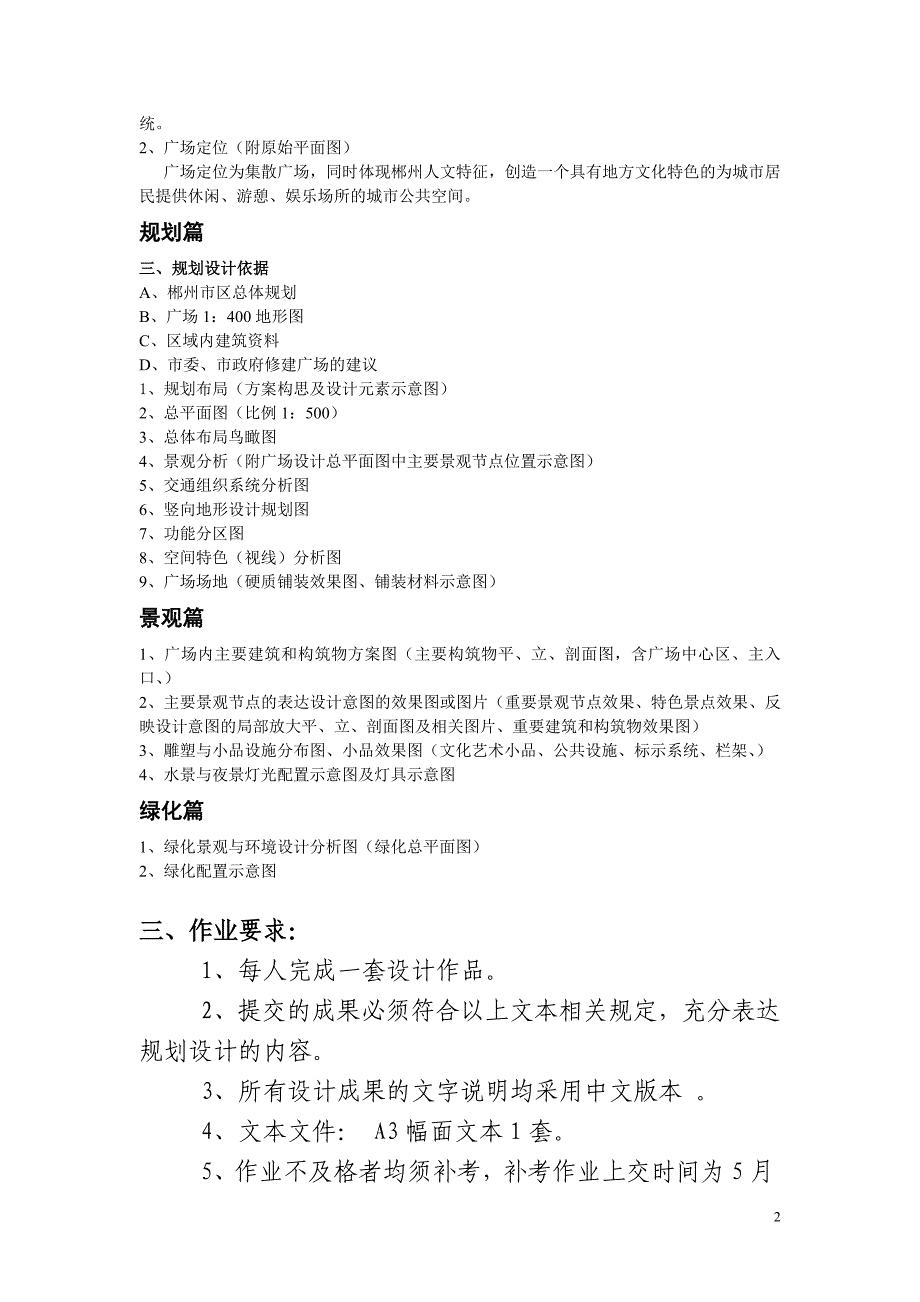 统。
2、广场定位（附原始平面图）
广场定位为集散广场，同时体现郴州人文特征，创造一个具有地方文化特色的为城市居民提供休闲、游憩、娱乐场所的城市公共空间。

规划篇

三、规划设计依据
A、郴州市区总体规划
B、广场 1：400 地形图
C、区域内建筑资料
D、市委、市政府修建广场的建议
1、规划布局（方案构思及设计元素示意图）
2、总平面图（比例 1：500）
3、总体布局鸟瞰图
4、景观分析（附广场设计总平面图中主要景观节点位置示意图）
5、交通组织系统分析图
6、竖向地形设计规划图
7、功能分区图
8、空间特色（视线）分析图
9、广场场地（硬质铺装效果图、铺装材料示意图）

景观篇

1、广场内主要建筑和构筑物方案图（主要构筑物平、立、剖面图，含广场中心区、主入口、）
2、主要景观节点的表达设计意图的效果图或图片（重要景观节点效果、特色景点效果、反映设计意图的局部放大平、立、剖面图及相关图片、重要建筑和构筑物效果图）
3、雕塑与小品设施分布图、小品效果图（文化艺术小品、公共设施、标示系统、栏架、）
4、水景与夜景灯光配置示意图及灯具示意图

绿化篇

1、绿化景观与环境设计分析图（绿化总平面图）
2、绿化配置示意图

三、作业要求：

1、每人完成一套设计作品。
2、提交的成果必须符合以上文本相关规定，充分表达规划设计的内容。
3、所有设计成果的文字说明均采用中文版本 。
4、文本文件： A3 幅面文本 1 套。
5、作业不及格者均须补考，补考作业上交时间为 5 月

2